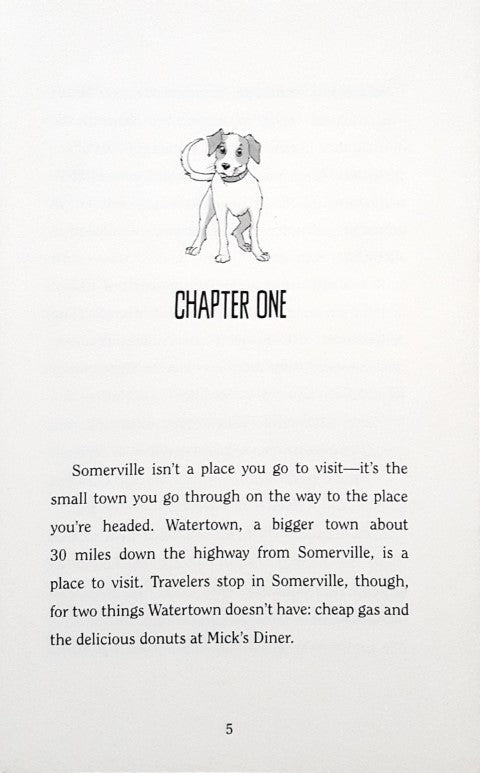 CHAPTER ONE

Somerville isn't a place you go to visit—it's the small town you go through on the way to the place you're headed. Watertown, a bigger town about 30 miles down the highway from Somerville, is a place to visit. Travelers stop in Somerville, though, for two things Watertown doesn't have: cheap gas and the delicious donuts at Mick's Diner.

5